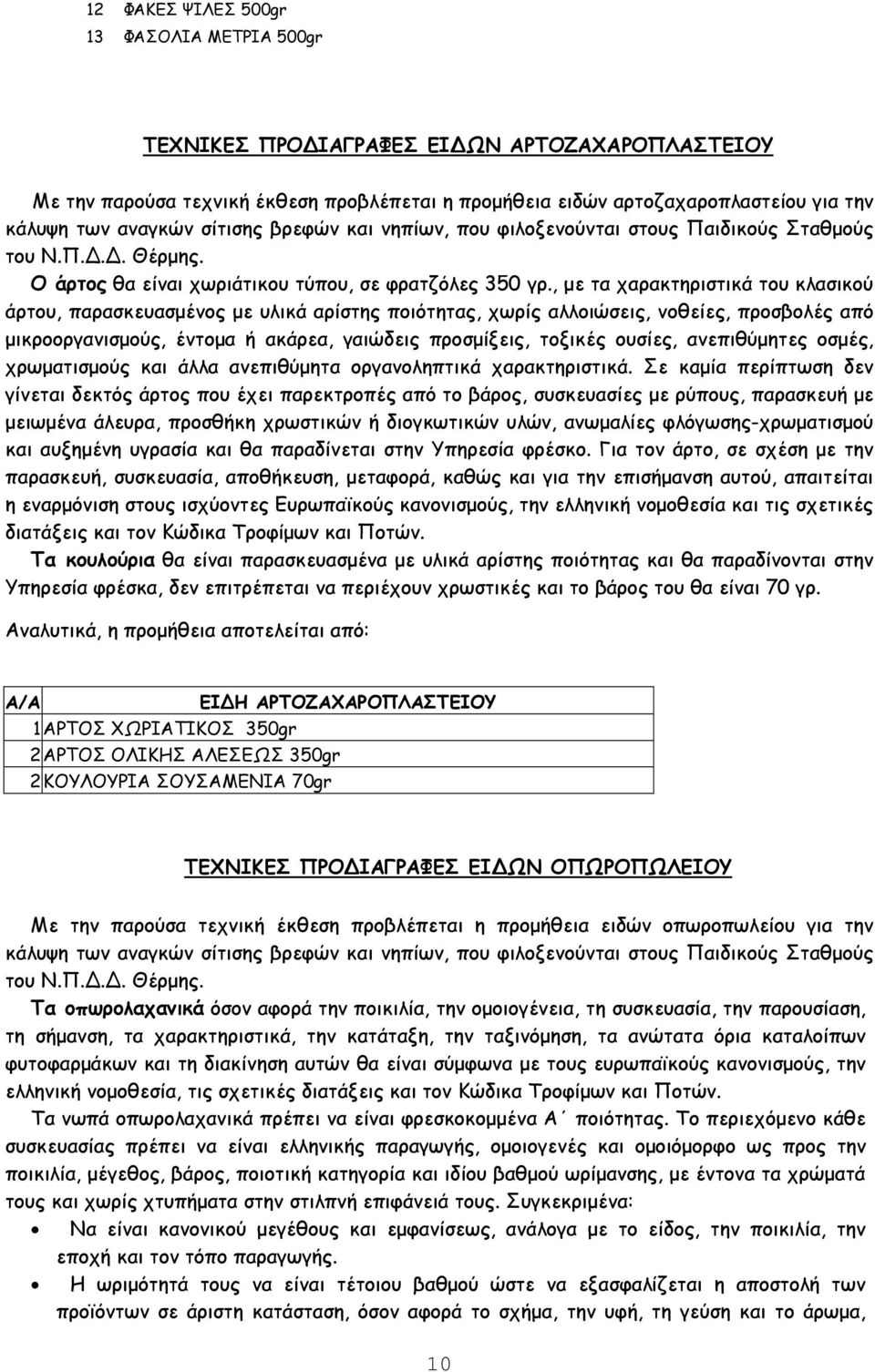 12 ΦΑΚΕΣ ΨΙΛΕΣ 500gr
13 ΦΑΣΟΛΙΑ ΜΕΤΡΙΑ 500gr

ΤΕΧΝΙΚΕΣ ΠΡΟΔΙΑΓΡΑΦΕΣ ΕΙΔΩΝ ΑΡΤΟΖΑΧΑΡΟΠΛΑΣΤΕΙΟΥ

Με την παρούσα τεχνική έκθεση προβλέπεται η προμήθεια ειδών αρτοζαχαροπλαστείου για την κάλυψη των αναγκών σίτισης βρεφών και νηπίων, που φιλοξενούνται στους Παιδικούς Σταθμούς του Ν.Π.Δ.Δ. Θέρμης.

Ο άρτος θα είναι χωριάτικου τύπου, σε φρατζόλες 350 γρ., με τα χαρακτηριστικά του κλασικού άρτου, παρασκευασμένος με υλικά αρίστης ποιότητας, χωρίς αλλοιώσεις, νοθείες, προσβολές από μικροοργανισμούς, έντομα ή ακάρεα, γαιώδεις προσμίξεις, τοξικές ουσίες, ανεπιθύμητες οσμές, χρωματισμούς και άλλα ανεπιθύμητα οργανοληπτικά χαρακτηριστικά. Σε καμία περίπτωση δεν γίνεται δεκτός άρτος που έχει παρεκτροπές από το βάρος, συσκευασίες με ρύπους, παρασκευή με μειωμένα άλευρα, προσθήκη χρωστικών ή διογκωτικών υλών, ανωμαλίες φλόγωσης-χρωματισμού και αυξημένη υγρασία και θα παραδίνεται στην Υπηρεσία φρέσκο. Για τον άρτο, σε σχέση με την παρασκευή, συσκευασία, αποθήκευση, μεταφορά, καθώς και για την επισήμανση αυτού, απαιτείται η εναρμόνιση στους ισχύοντες Ευρωπαϊκούς κανονισμούς, την ελληνική νομοθεσία και τις σχετικές διατάξεις και τον Κώδικα Τροφίμων και Ποτών.

Τα κουλούρια θα είναι παρασκευασμένα με υλικά αρίστης ποιότητας και θα παραδίνονται στην Υπηρεσία φρέσκα, δεν επιτρέπεται να περιέχουν χρωστικές και το βάρος του θα είναι 70 γρ.

Αναλυτικά, η προμήθεια αποτελείται από:

| Α/Α | ΕΙΔΗ ΑΡΤΟΖΑΧΑΡΟΠΛΑΣΤΕΙΟΥ |
|---|---|
| 1 | ΑΡΤΟΣ ΧΩΡΙΑΤΙΚΟΣ 350gr |
| 2 | ΑΡΤΟΣ ΟΛΙΚΗΣ ΑΛΕΣΕΩΣ 350gr |
| 2 | ΚΟΥΛΟΥΡΙΑ ΣΟΥΣΑΜΕΝΙΑ 70gr |

ΤΕΧΝΙΚΕΣ ΠΡΟΔΙΑΓΡΑΦΕΣ ΕΙΔΩΝ ΟΠΩΡΟΠΩΛΕΙΟΥ

Με την παρούσα τεχνική έκθεση προβλέπεται η προμήθεια ειδών οπωροπωλείου για την κάλυψη των αναγκών σίτισης βρεφών και νηπίων, που φιλοξενούνται στους Παιδικούς Σταθμούς του Ν.Π.Δ.Δ. Θέρμης.

Τα οπωρολαχανικά όσον αφορά την ποικιλία, την ομοιογένεια, τη συσκευασία, την παρουσίαση, τη σήμανση, τα χαρακτηριστικά, την κατάταξη, την ταξινόμηση, τα ανώτατα όρια καταλοίπων φυτοφαρμάκων και τη διακίνηση αυτών θα είναι σύμφωνα με τους ευρωπαϊκούς κανονισμούς, την ελληνική νομοθεσία, τις σχετικές διατάξεις και τον Κώδικα Τροφίμων και Ποτών.

Τα νωπά οπωρολαχανικά πρέπει να είναι φρεσκοκομμένα Α΄ ποιότητας. Το περιεχόμενο κάθε συσκευασίας πρέπει να είναι ελληνικής παραγωγής, ομοιογενές και ομοιόμορφο ως προς την ποικιλία, μέγεθος, βάρος, ποιοτική κατηγορία και ιδίου βαθμού ωρίμανσης, με έντονα τα χρώματά τους και χωρίς χτυπήματα στην στιλπνή επιφάνειά τους. Συγκεκριμένα:

• Να είναι κανονικού μεγέθους και εμφανίσεως, ανάλογα με το είδος, την ποικιλία, την εποχή και τον τόπο παραγωγής.

• Η ωριμότητά τους να είναι τέτοιου βαθμού ώστε να εξασφαλίζεται η αποστολή των προϊόντων σε άριστη κατάσταση, όσον αφορά το σχήμα, την υφή, τη γεύση και το άρωμα,

10